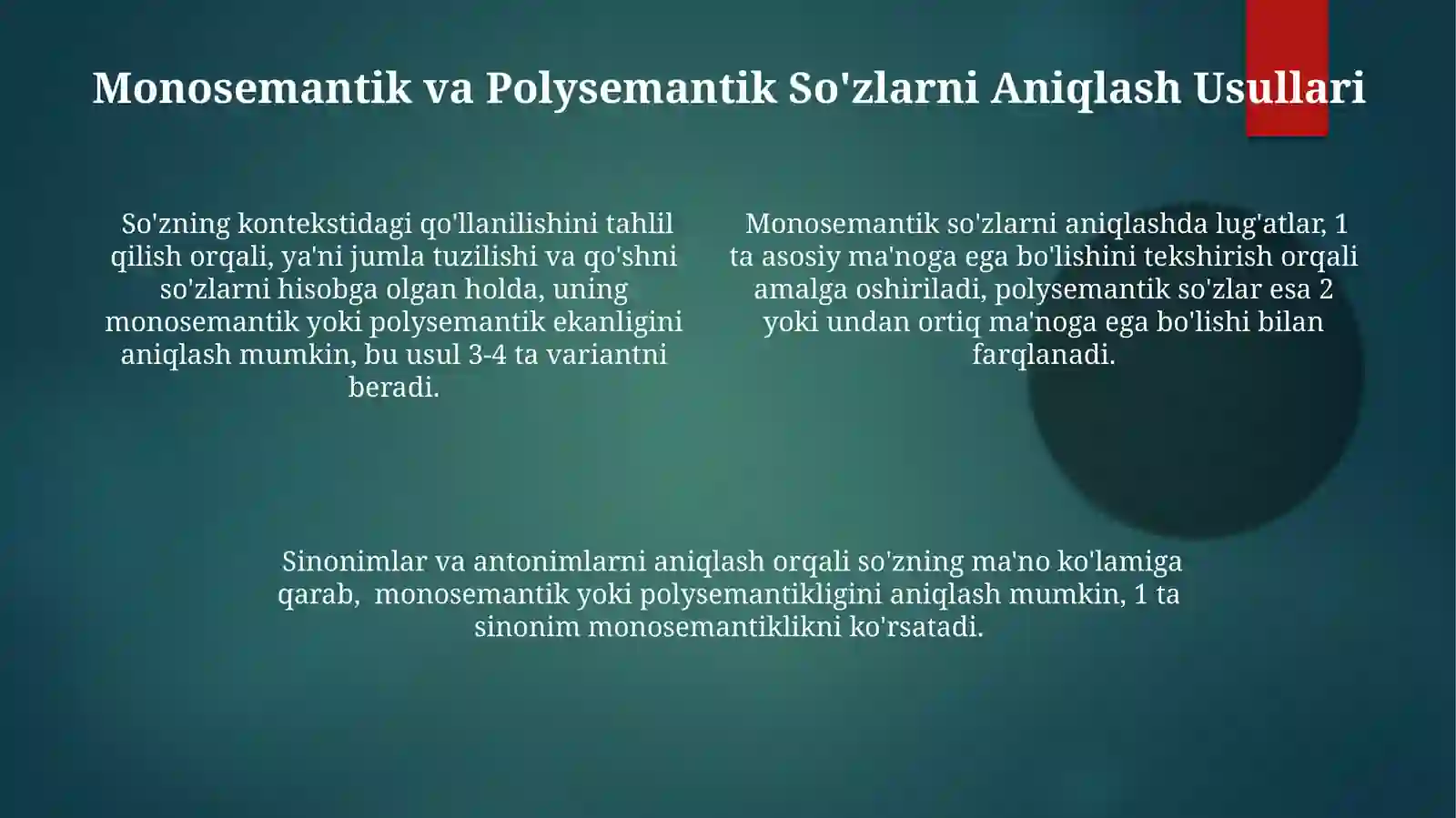 Monosemantik va Polysemantik So'zlarni Aniqlash Usullari

So'zning kontekstidagi qo'llanilishini tahlil qilish orqali, ya'ni jumla tuzilishi va qo'shni so'zlarni hisobga olgan holda, uning monosemantik yoki polysemantik ekanligini aniqlash mumkin, bu usul 3-4 ta variantni beradi.

Monosemantik so'zlarni aniqlashda lug'atlar, 1 ta asosiy ma'noga ega bo'lishini tekshirish orqali amalga oshiriladi, polysemantik so'zlar esa 2 yoki undan ortiq ma'noga ega bo'lishi bilan farqlanadi.

Sinonimlar va antonimlarni aniqlash orqali so'zning ma'no ko'lamiga qarab, monosemantik yoki polysemantikligini aniqlash mumkin, 1 ta sinonim monosemantiklikni ko'rsatadi.